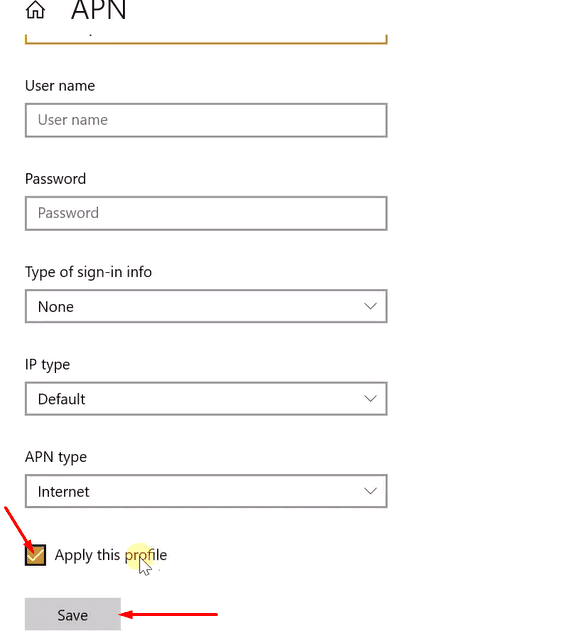 APN

User name

User name

Password

Password

Type of sign-in info

None

IP type

Default

APN type

Internet

Apply this profile

Save